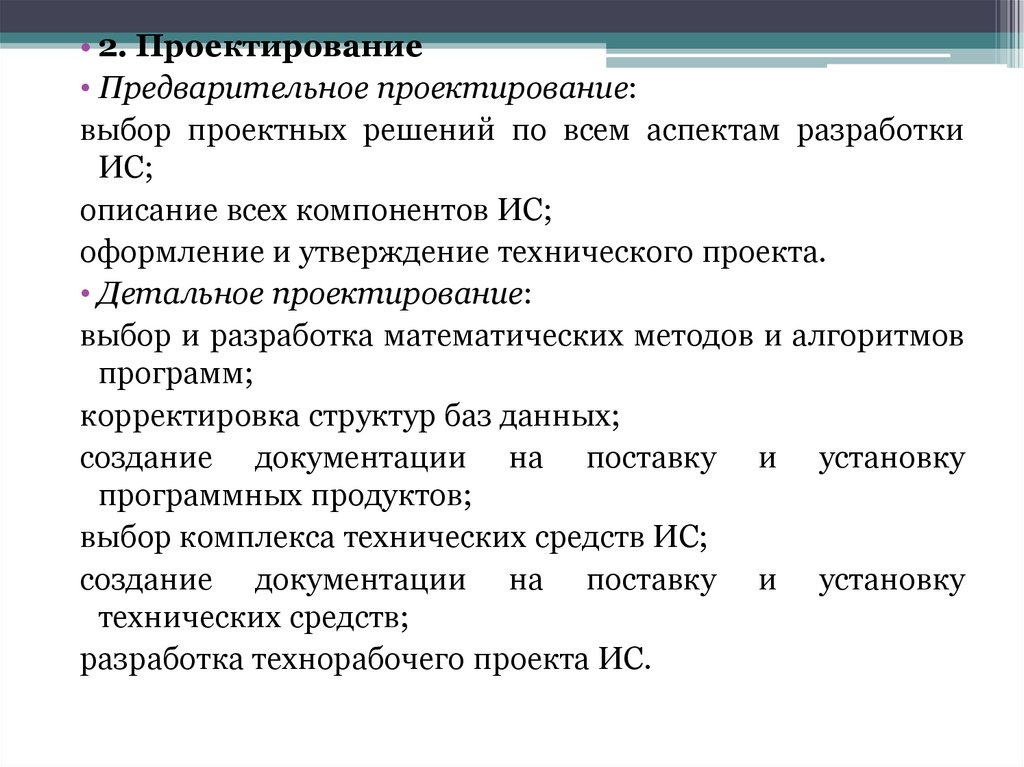 • 2. Проектирование
• Предварительное проектирование:
выбор проектных решений по всем аспектам разработки ИС;
описание всех компонентов ИС;
оформление и утверждение технического проекта.
• Детальное проектирование:
выбор и разработка математических методов и алгоритмов программ;
корректировка структур баз данных;
создание документации на поставку и установку программных продуктов;
выбор комплекса технических средств ИС;
создание документации на поставку и установку технических средств;
разработка технорабочего проекта ИС.